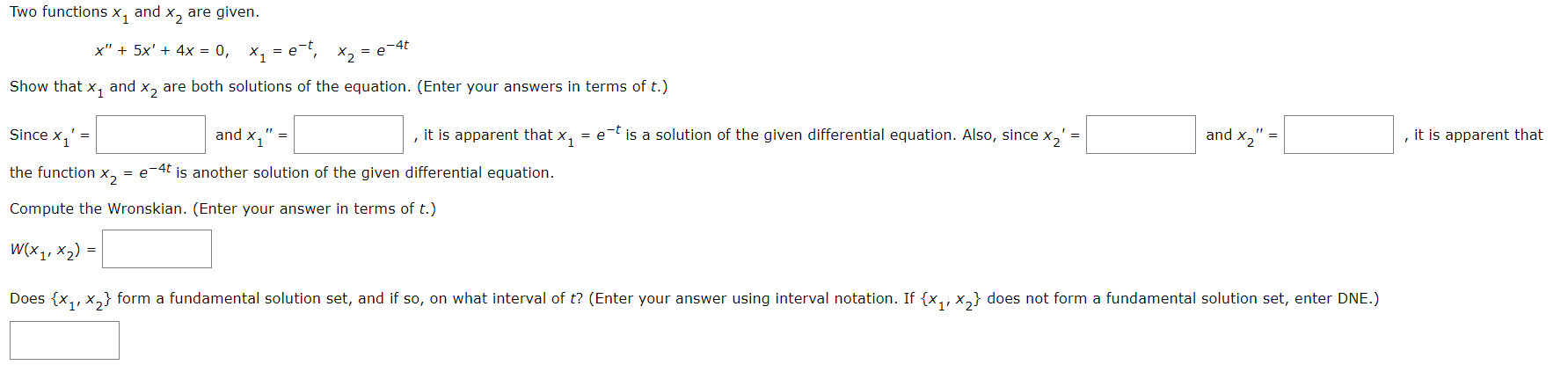 Two functions $x_1$ and $x_2$ are given.

$x'' + 5x' + 4x = 0, \quad x_1 = e^{-t}, \quad x_2 = e^{-4t}$

Show that $x_1$ and $x_2$ are both solutions of the equation. (Enter your answers in terms of $t$.)

Since $x_1' =$ and $x_1'' =$ , it is apparent that $x_1 = e^{-t}$ is a solution of the given differential equation. Also, since $x_2' =$ and $x_2'' =$ , it is apparent that the function $x_2 = e^{-4t}$ is another solution of the given differential equation.

Compute the Wronskian. (Enter your answer in terms of $t$.)

$W(x_1, x_2) =$

Does $\{x_1, x_2\}$ form a fundamental solution set, and if so, on what interval of $t$? (Enter your answer using interval notation. If $\{x_1, x_2\}$ does not form a fundamental solution set, enter DNE.)